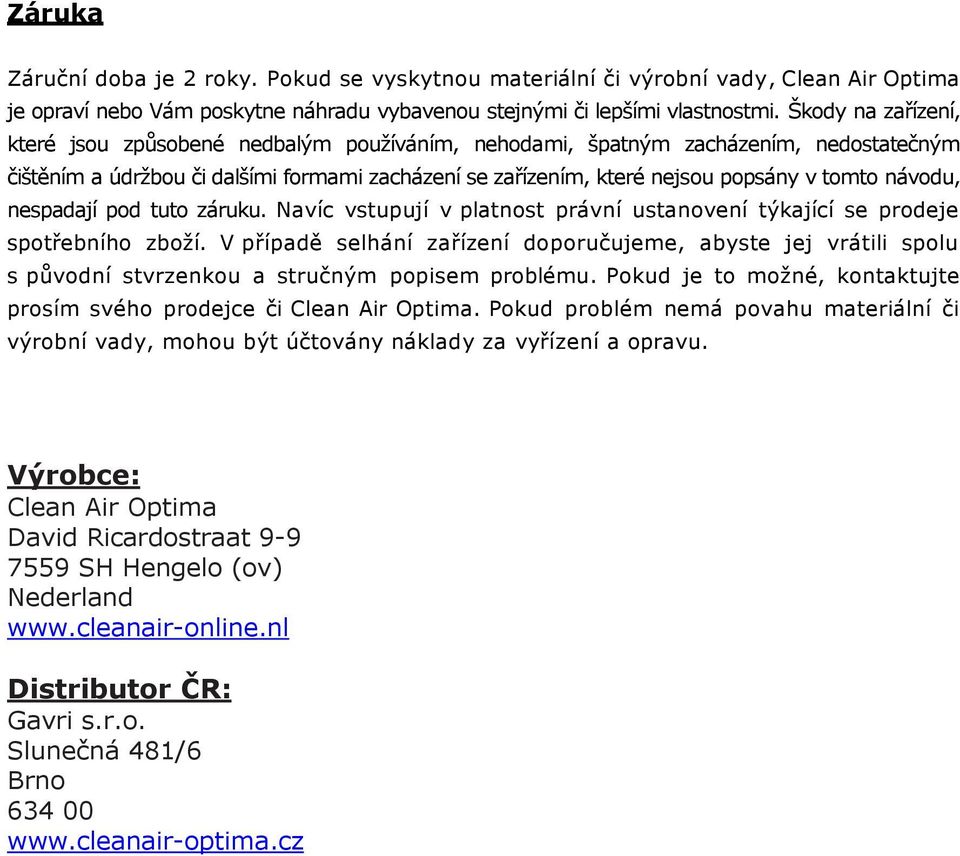 Záruka

Záruční doba je 2 roky. Pokud se vyskytnou materiální či výrobní vady, Clean Air Optima je opraví nebo Vám poskytne náhradu vybavenou stejnými či lepšími vlastnostmi. Škody na zařízení, které jsou způsobené nedbalým používáním, nehodami, špatným zacházením, nedostatečným čištěním a údržbou či dalšími formami zacházení se zařízením, které nejsou popsány v tomto návodu, nespadají pod tuto záruku. Navíc vstupují v platnost právní ustanovení týkající se prodeje spotřebního zboží. V případě selhání zařízení doporučujeme, abyste jej vrátili spolu s původní stvrzenkou a stručným popisem problému. Pokud je to možné, kontaktujte prosím svého prodejce či Clean Air Optima. Pokud problém nemá povahu materiální či výrobní vady, mohou být účtovány náklady za vyřízení a opravu.

Výrobce:
Clean Air Optima
David Ricardostraat 9-9
7559 SH Hengelo (ov)
Nederland
www.cleanair-online.nl

Distributor ČR:
Gavri s.r.o.
Slunečná 481/6
Brno
634 00
www.cleanair-optima.cz